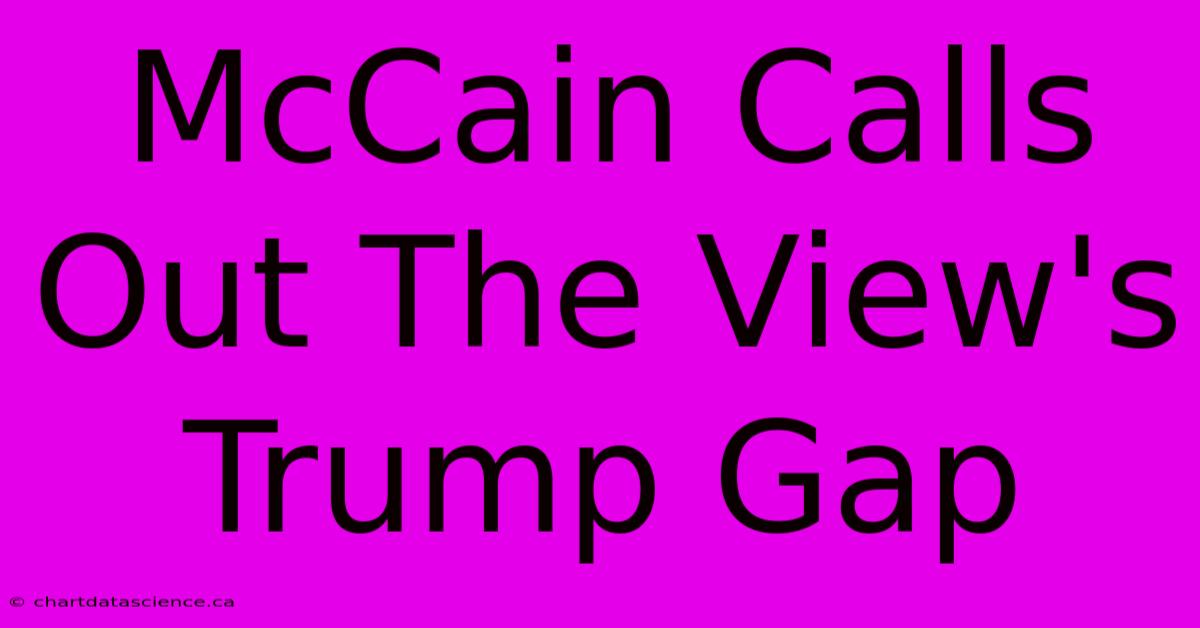 McCain Calls Out The View's Trump Gap

© chartdatascience.ca